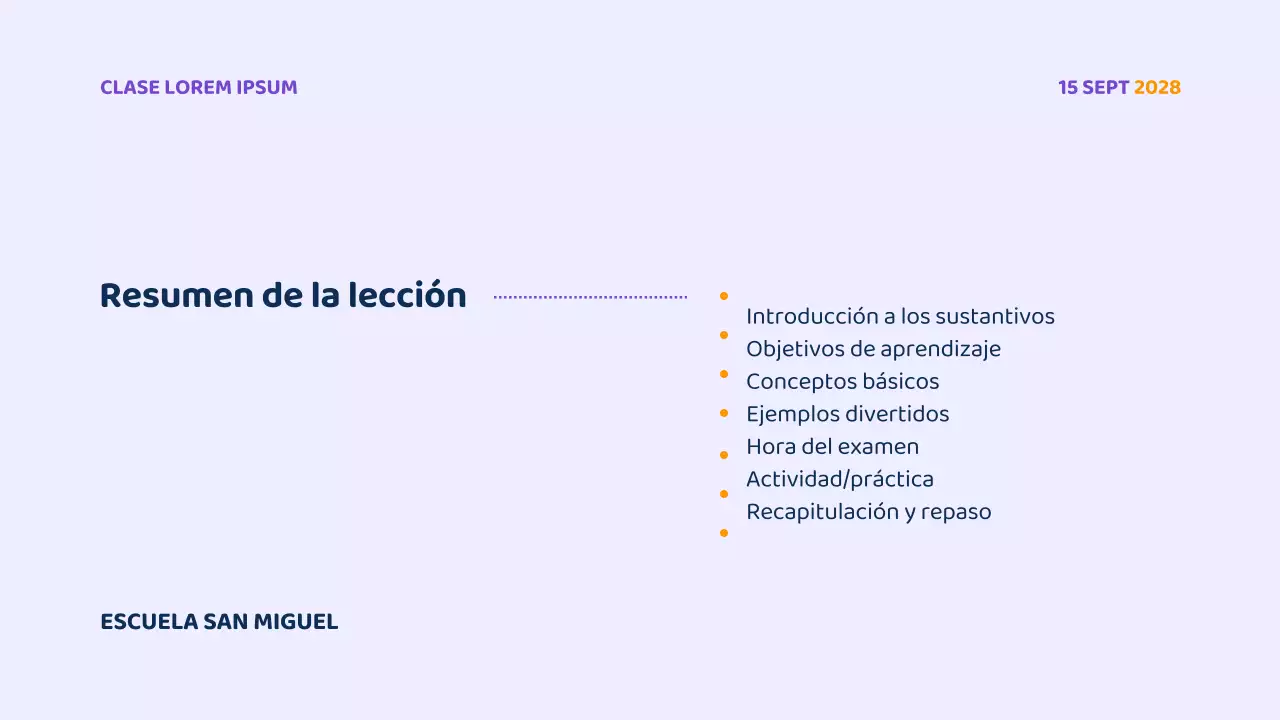 CLASE LOREM IPSUM

15 SEPT 2028

Resumen de la lección

- Introducción a los sustantivos
- Objetivos de aprendizaje
- Conceptos básicos
- Ejemplos divertidos
- Hora del examen
- Actividad/práctica
- Recapitulación y repaso

ESCUELA SAN MIGUEL